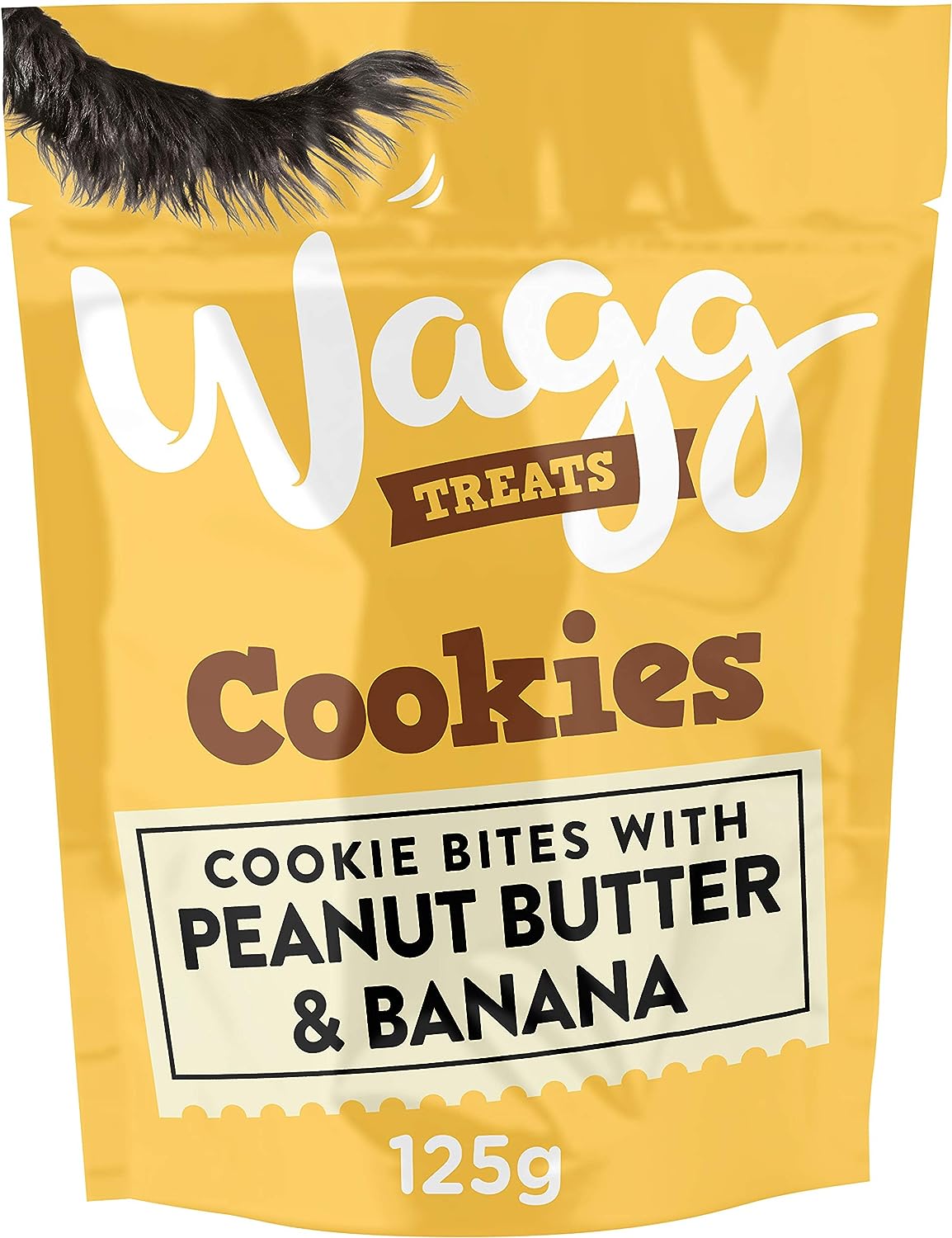 Wagg
TREATS

Cookies

COOKIE BITES WITH
PEANUT BUTTER
& BANANA

125g